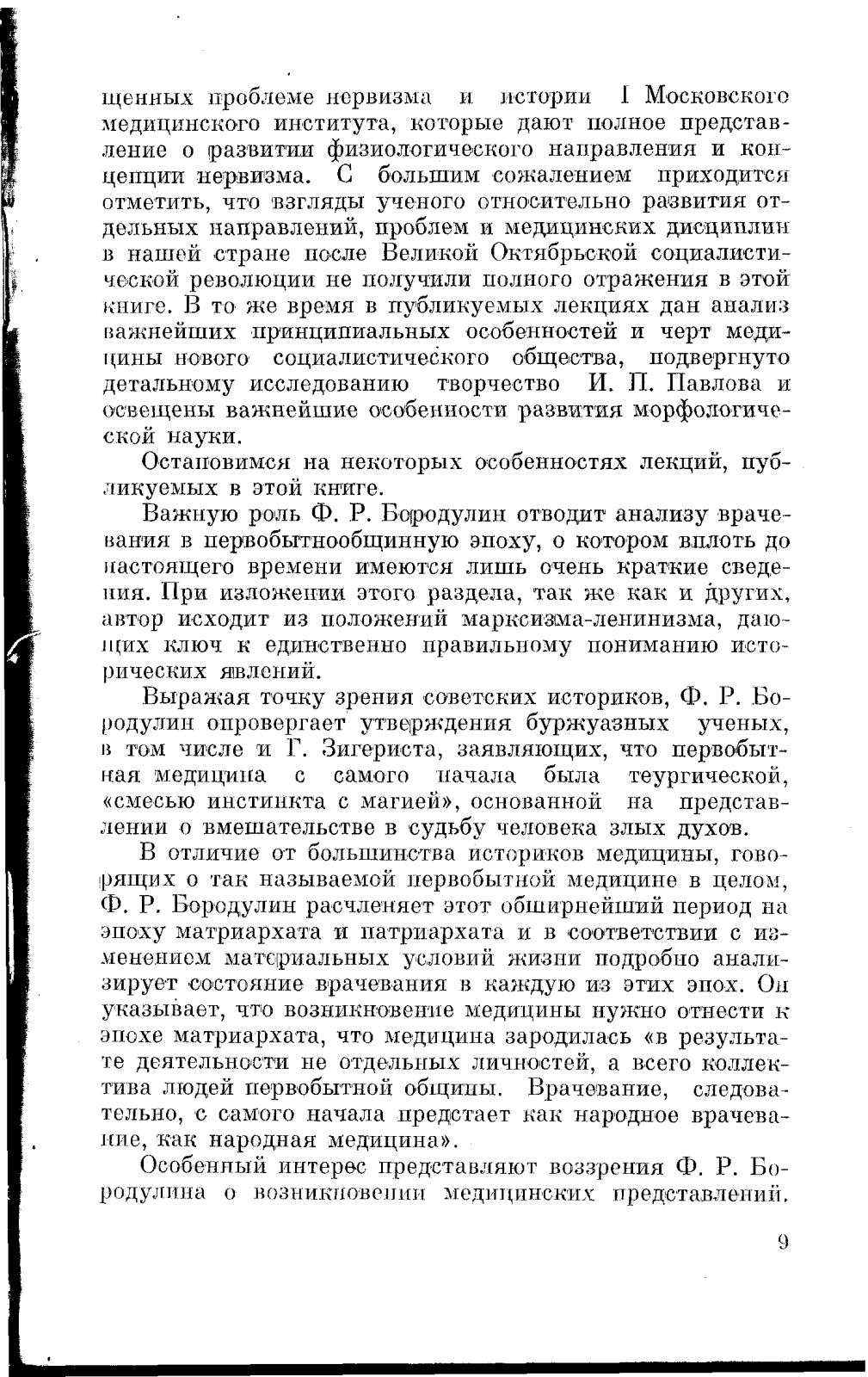 щенных проблеме нервизма и истории I Московского медицинского института, которые дают полное представление о развитии физиологического направления и концепции нервизма. С большим сожалением приходится отметить, что взгляды ученого относительно развития отдельных направлений, проблем и медицинских дисциплин в нашей стране после Великой Октябрьской социалистической революции не получили полного отражения в этой книге. В то же время в публикуемых лекциях дан анализ важнейших принципиальных особенностей и черт медицины нового социалистического общества, подвергнуто детальному исследованию творчество И. П. Павлова и освещены важнейшие особенности развития морфологической науки.

Остановимся на некоторых особенностях лекций, публикуемых в этой книге.

Важную роль Ф. Р. Бородулин отводит анализу врачевания в первобытнообщинную эпоху, о котором вплоть до настоящего времени имеются лишь очень краткие сведения. При изложении этого раздела, так же как и других, автор исходит из положений марксизма-ленинизма, дающих ключ к единственно правильному пониманию исторических явлений.

Выражая точку зрения советских историков, Ф. Р. Бородулин опровергает утверждения буржуазных ученых, в том числе и Г. Зигериста, заявляющих, что первобытная медицина с самого начала была теургической, «смесью инстинкта с магией», основанной на представлении о вмешательстве в судьбу человека злых духов.

В отличие от большинства историков медицины, говорящих о так называемой первобытной медицине в целом, Ф. Р. Бородулин расчленяет этот обширнейший период на эпоху матриархата и патриархата и в соответствии с изменением материальных условий жизни подробно анализирует состояние врачевания в каждую из этих эпох. Он указывает, что возникновение медицины нужно отнести к эпохе матриархата, что медицина зародилась «в результате деятельности не отдельных личностей, а всего коллектива людей первобытной общины. Врачевание, следовательно, с самого начала предстает как народное врачевание, как народная медицина».

Особенный интерес представляют воззрения Ф. Р. Бородулина о возникновении медицинских представлений.

9